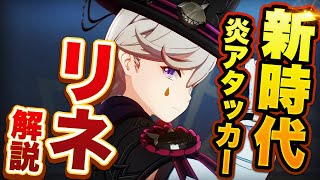 新時代
炎アタッカー
リネ
解説